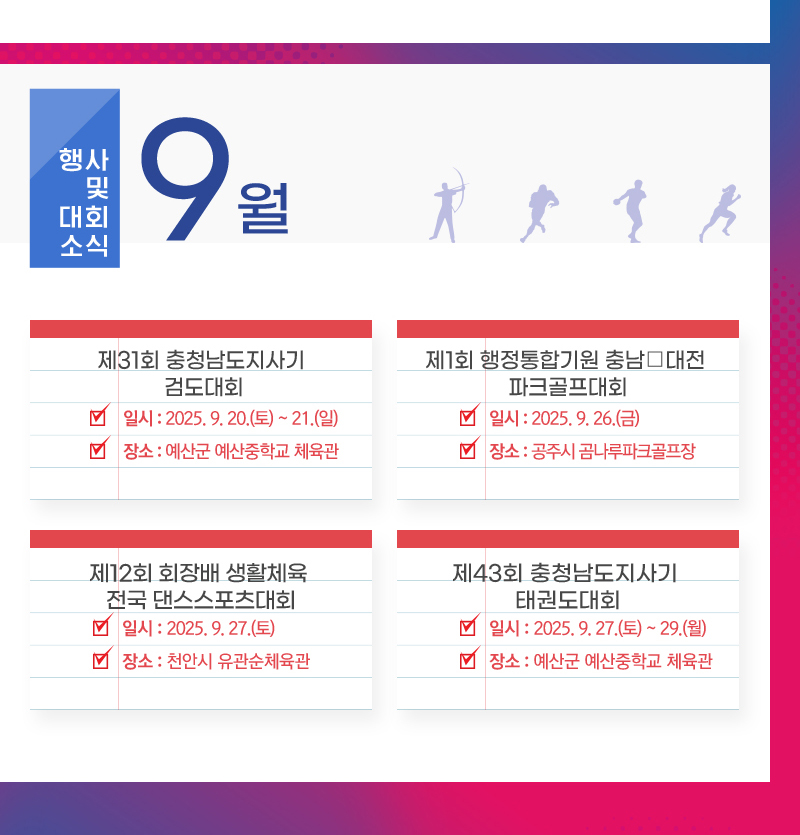 행사
및
대회
소식

9월

제31회 충청남도지사기 검도대회

☑ 일시 : 2025. 9. 20.(토) ~ 21.(일)

☑ 장소 : 예산군 예산중학교 체육관

제1회 행정통합기원 충남□대전 파크골프대회

☑ 일시 : 2025. 9. 26.(금)

☑ 장소 : 공주시 곰나루파크골프장

제12회 회장배 생활체육 전국 댄스스포츠대회

☑ 일시 : 2025. 9. 27.(토)

☑ 장소 : 천안시 유관순체육관

제43회 충청남도지사기 태권도대회

☑ 일시 : 2025. 9. 27.(토) ~ 29.(월)

☑ 장소 : 예산군 예산중학교 체육관